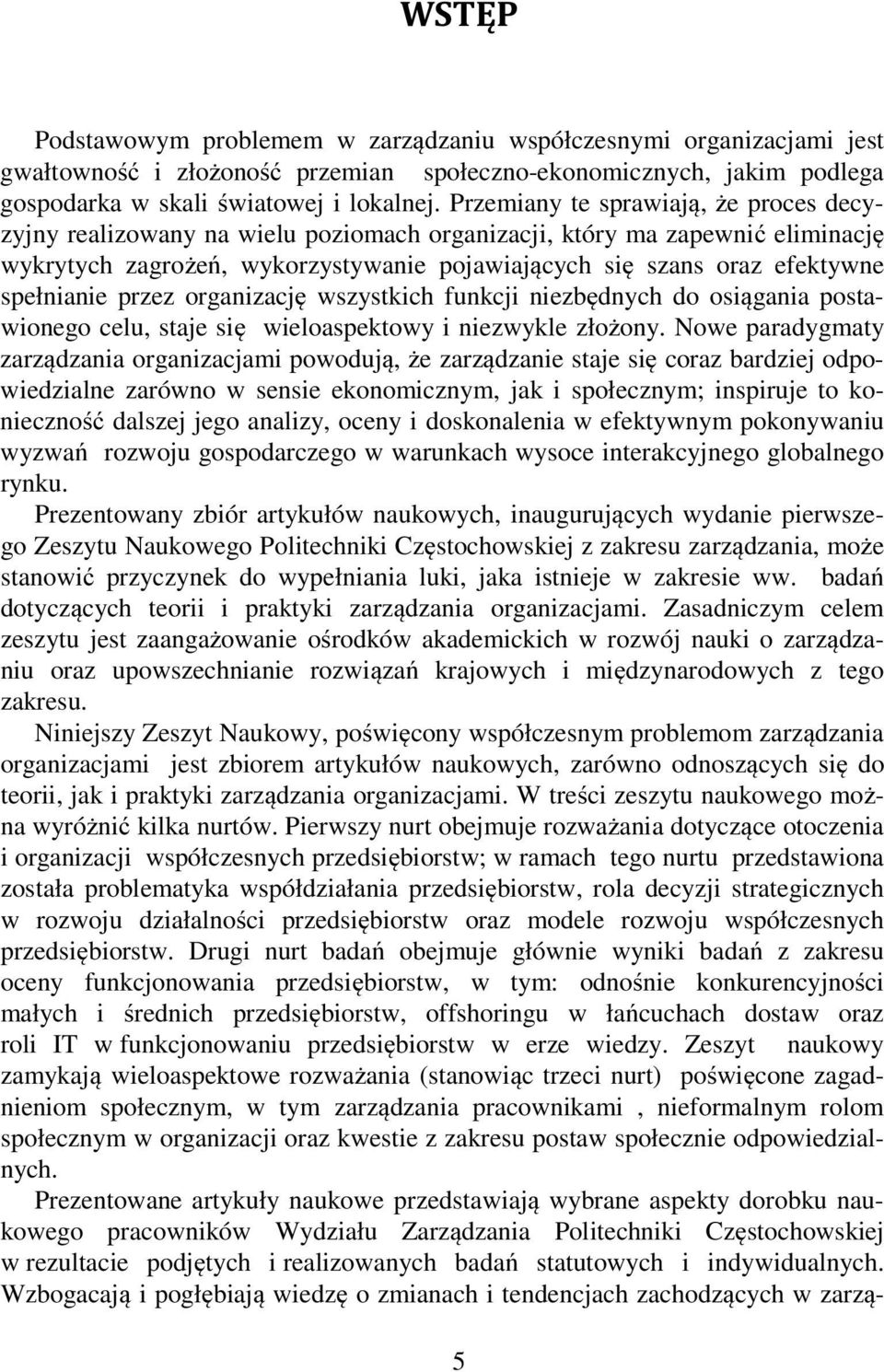 WSTĘP

Podstawowym problemem w zarządzaniu współczesnymi organizacjami jest gwałtowność i złożoność przemian społeczno-ekonomicznych, jakim podlega gospodarka w skali światowej i lokalnej. Przemiany te sprawiają, że proces decyzyjny realizowany na wielu poziomach organizacji, który ma zapewnić eliminację wykrytych zagrożeń, wykorzystywanie pojawiających się szans oraz efektywne spełnianie przez organizację wszystkich funkcji niezbędnych do osiągania postawionego celu, staje się wieloaspektowy i niezwykle złożony. Nowe paradygmaty zarządzania organizacjami powodują, że zarządzanie staje się coraz bardziej odpowiedzialne zarówno w sensie ekonomicznym, jak i społecznym; inspiruje to konieczność dalszej jego analizy, oceny i doskonalenia w efektywnym pokonywaniu wyzwań rozwoju gospodarczego w warunkach wysoce interakcyjnego globalnego rynku.

Prezentowany zbiór artykułów naukowych, inaugurujących wydanie pierwszego Zeszytu Naukowego Politechniki Częstochowskiej z zakresu zarządzania, może stanowić przyczynek do wypełniania luki, jaka istnieje w zakresie ww. badań dotyczących teorii i praktyki zarządzania organizacjami. Zasadniczym celem zeszytu jest zaangażowanie ośrodków akademickich w rozwój nauki o zarządzaniu oraz upowszechnianie rozwiązań krajowych i międzynarodowych z tego zakresu.

Niniejszy Zeszyt Naukowy, poświęcony współczesnym problemom zarządzania organizacjami jest zbiorem artykułów naukowych, zarówno odnoszących się do teorii, jak i praktyki zarządzania organizacjami. W treści zeszytu naukowego można wyróżnić kilka nurtów. Pierwszy nurt obejmuje rozważania dotyczące otoczenia i organizacji współczesnych przedsiębiorstw; w ramach tego nurtu przedstawiona została problematyka współdziałania przedsiębiorstw, rola decyzji strategicznych w rozwoju działalności przedsiębiorstw oraz modele rozwoju współczesnych przedsiębiorstw. Drugi nurt badań obejmuje głównie wyniki badań z zakresu oceny funkcjonowania przedsiębiorstw, w tym: odnośnie konkurencyjności małych i średnich przedsiębiorstw, offshoringu w łańcuchach dostaw oraz roli IT w funkcjonowaniu przedsiębiorstw w erze wiedzy. Zeszyt naukowy zamykają wieloaspektowe rozważania (stanowiąc trzeci nurt) poświęcone zagadnieniom społecznym, w tym zarządzania pracownikami , nieformalnym rolom społecznym w organizacji oraz kwestie z zakresu postaw społecznie odpowiedzialnych.

Prezentowane artykuły naukowe przedstawiają wybrane aspekty dorobku naukowego pracowników Wydziału Zarządzania Politechniki Częstochowskiej w rezultacie podjętych i realizowanych badań statutowych i indywidualnych. Wzbogacają i pogłębiają wiedzę o zmianach i tendencjach zachodzących w zarzą-

5